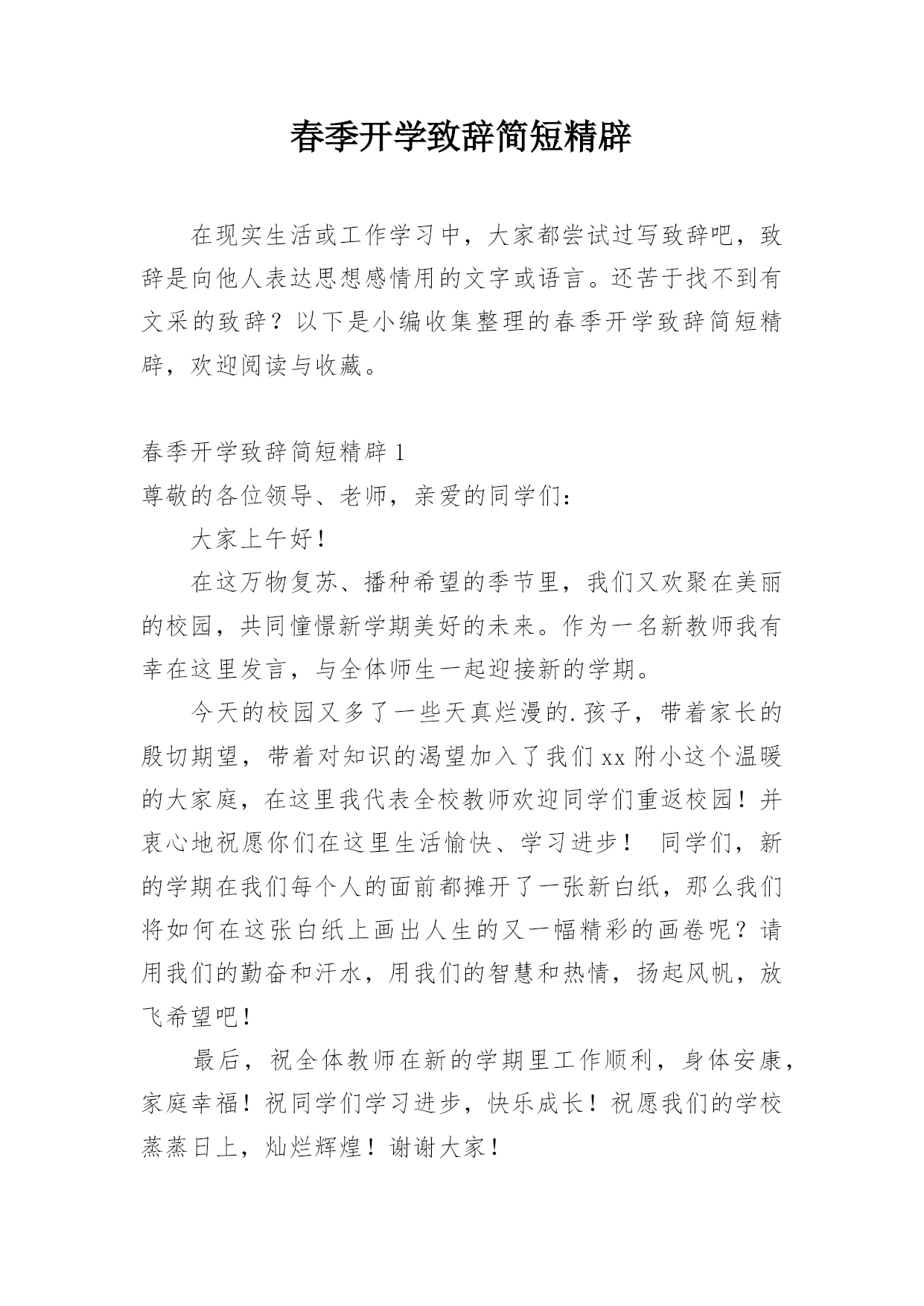 春季开学致辞简短精辟

在现实生活或工作学习中，大家都尝试过写致辞吧，致辞是向他人表达思想感情用的文字或语言。还苦于找不到有文采的致辞？以下是小编收集整理的春季开学致辞简短精辟，欢迎阅读与收藏。

春季开学致辞简短精辟 1

尊敬的各位领导、老师，亲爱的同学们：

大家上午好！

在这万物复苏、播种希望的季节里，我们又欢聚在美丽的校园，共同憧憬新学期美好的未来。作为一名新教师我有幸在这里发言，与全体师生一起迎接新的学期。

今天的校园又多了一些天真烂漫的.孩子，带着家长的殷切期望，带着对知识的渴望加入了我们 xx 附小这个温暖的大家庭，在这里我代表全校教师欢迎同学们重返校园！并衷心地祝愿你们在这里生活愉快、学习进步！ 同学们，新的学期在我们每个人的面前都摊开了一张新白纸，那么我们将如何在这张白纸上画出人生的又一幅精彩的画卷呢？请用我们的勤奋和汗水，用我们的智慧和热情，扬起风帆，放飞希望吧！

最后，祝全体教师在新的学期里工作顺利，身体安康，家庭幸福！祝同学们学习进步，快乐成长！祝愿我们的学校蒸蒸日上，灿烂辉煌！谢谢大家！